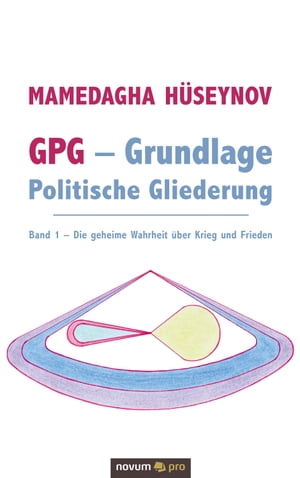 MAMEDAGHA HÜSEYNOV

GPG – Grundlage
Politische Gliederung

Band 1 – Die geheime Wahrheit über Krieg und Frieden

novum pro